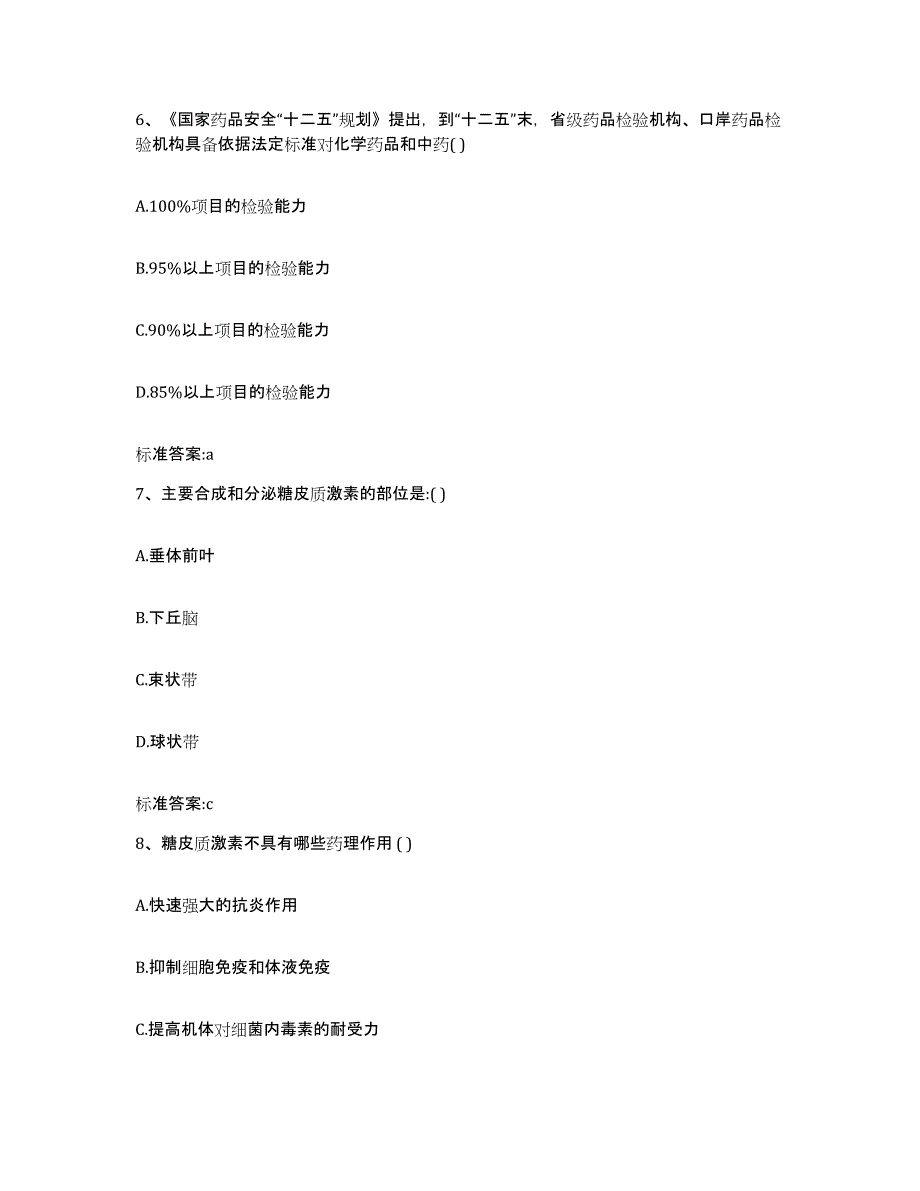 6、《国家药品安全“十二五”规划》提出，到“十二五”末，省级药品检验机构、口岸药品检验机构具备依据法定标准对化学药品和中药( )

A.100%项目的检验能力

B.95%以上项目的检验能力

C.90%以上项目的检验能力

D.85%以上项目的检验能力

标准答案:a

7、主要合成和分泌糖皮质激素的部位是:( )

A.垂体前叶

B.下丘脑

C.束状带

D.球状带

标准答案:c

8、糖皮质激素不具有哪些药理作用 ( )

A.快速强大的抗炎作用

B.抑制细胞免疫和体液免疫

C.提高机体对细菌内毒素的耐受力